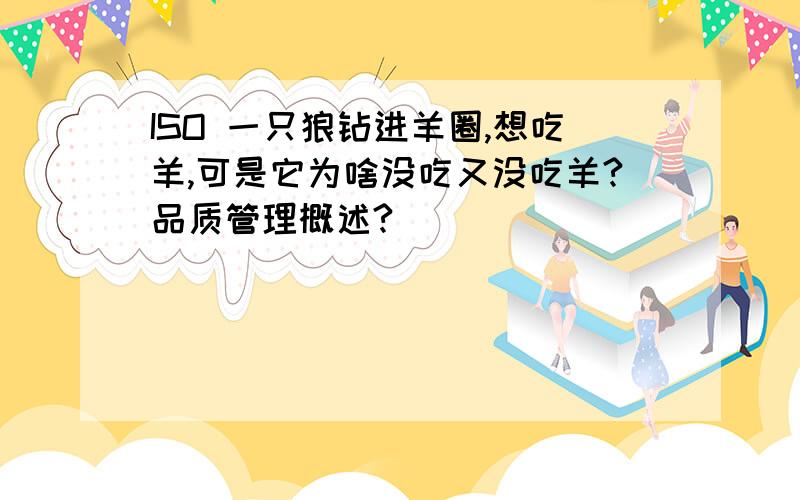 ISO 一只狼钻进羊圈,想吃羊,可是它为啥没吃又没吃羊?品质管理概述?